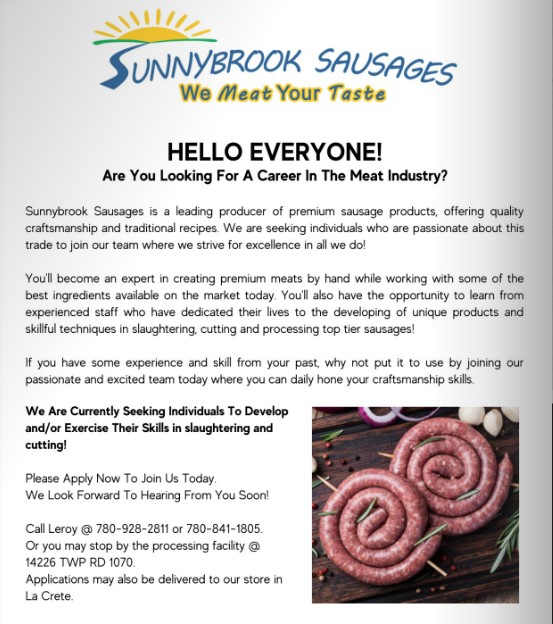 SUNNYBROOK SAUSAGES
We Meat Your Taste

HELLO EVERYONE!
Are You Looking For A Career In The Meat Industry?

Sunnybrook Sausages is a leading producer of premium sausage products, offering quality craftsmanship and traditional recipes. We are seeking individuals who are passionate about this trade to join our team where we strive for excellence in all we do!

You'll become an expert in creating premium meats by hand while working with some of the best ingredients available on the market today. You'll also have the opportunity to learn from experienced staff who have dedicated their lives to the developing of unique products and skillful techniques in slaughtering, cutting and processing top tier sausages!

If you have some experience and skill from your past, why not put it to use by joining our passionate and excited team today where you can daily hone your craftsmanship skills.

We Are Currently Seeking Individuals To Develop and/or Exercise Their Skills in slaughtering and cutting!

Please Apply Now To Join Us Today.
We Look Forward To Hearing From You Soon!

Call Leroy @ 780-928-2811 or 780-841-1805.
Or you may stop by the processing facility @ 14226 TWP RD 1070.
Applications may also be delivered to our store in La Crete.